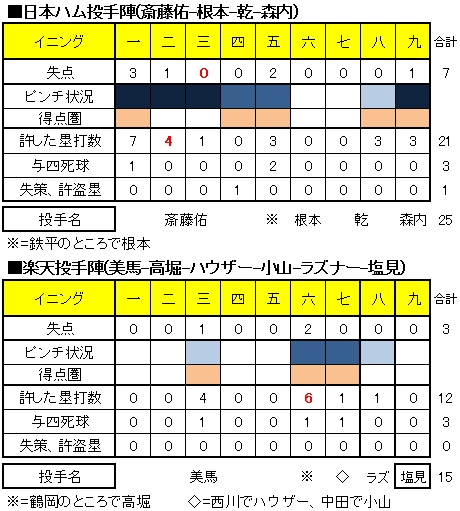 ■日本ハム投手陣(斎藤佑-根本-乾-森内)

| イニング | 一 | 二 | 三 | 四 | 五 | 六 | 七 | 八 | 九 | 合計 |
|---|---|---|---|---|---|---|---|---|---|---|
| 失点 | 3 | 1 | 0 | 0 | 2 | 0 | 0 | 0 | 1 | 7 |
| ピンチ状況 | | | | | | | | | | |
| 得点圏 | | | | | | | | | | |
| 許した塁打数 | 7 | 4 | 1 | 0 | 3 | 0 | 0 | 3 | 3 | 21 |
| 与四死球 | 1 | 0 | 0 | 0 | 2 | 0 | 0 | 0 | 0 | 3 |
| 失策、許盗塁 | 0 | 0 | 0 | 1 | 0 | 0 | 0 | 0 | 0 | 1 |

投手名 斎藤佑 ※ 根本 乾 森内 25

※=鉄平のところで根本

■楽天投手陣(美馬-高堀-ハウザー-小山-ラズナー-塩見)

| イニング | 一 | 二 | 三 | 四 | 五 | 六 | 七 | 八 | 九 | 合計 |
|---|---|---|---|---|---|---|---|---|---|---|
| 失点 | 0 | 0 | 1 | 0 | 0 | 2 | 0 | 0 | 0 | 3 |
| ピンチ状況 | | | | | | | | | | |
| 得点圏 | | | | | | | | | | |
| 許した塁打数 | 0 | 0 | 4 | 0 | 0 | 6 | 1 | 1 | 0 | 12 |
| 与四死球 | 0 | 0 | 1 | 0 | 0 | 1 | 1 | 0 | 0 | 3 |
| 失策、許盗塁 | 0 | 0 | 0 | 0 | 0 | 0 | 0 | 0 | 0 | 0 |

投手名 美馬 ※ ◇ ラズ 塩見 15

※=鶴岡のところで高堀 ◇=西川でハウザー、中田で小山